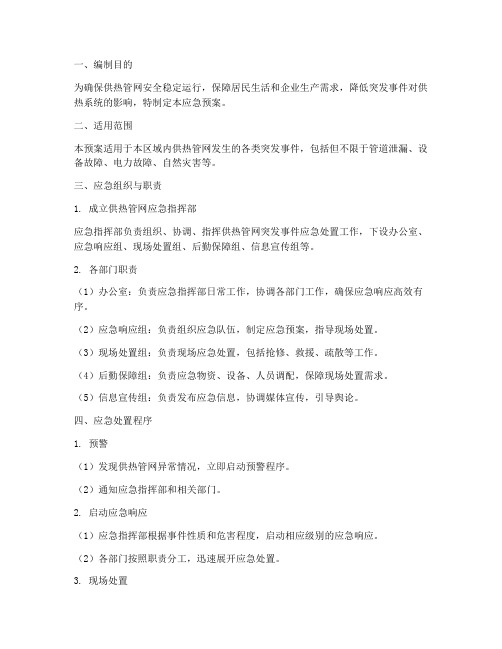 一、编制目的

为确保供热管网安全稳定运行，保障居民生活和企业生产需求，降低突发事件对供热系统的影响，特制定本应急预案。

二、适用范围

本预案适用于本区域内供热管网发生的各类突发事件，包括但不限于管道泄漏、设备故障、电力故障、自然灾害等。

三、应急组织与职责

1. 成立供热管网应急指挥部

应急指挥部负责组织、协调、指挥供热管网突发事件应急处置工作，下设办公室、应急响应组、现场处置组、后勤保障组、信息宣传组等。

2. 各部门职责

（1）办公室：负责应急指挥部日常工作，协调各部门工作，确保应急响应高效有序。

（2）应急响应组：负责组织应急队伍，制定应急预案，指导现场处置。

（3）现场处置组：负责现场应急处置，包括抢修、救援、疏散等工作。

（4）后勤保障组：负责应急物资、设备、人员调配，保障现场处置需求。

（5）信息宣传组：负责发布应急信息，协调媒体宣传，引导舆论。

四、应急处置程序

1. 预警

（1）发现供热管网异常情况，立即启动预警程序。

（2）通知应急指挥部和相关部门。

2. 启动应急响应

（1）应急指挥部根据事件性质和危害程度，启动相应级别的应急响应。

（2）各部门按照职责分工，迅速展开应急处置。

3. 现场处置